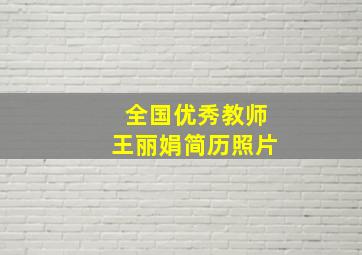 全国优秀教师
王丽娟简历照片